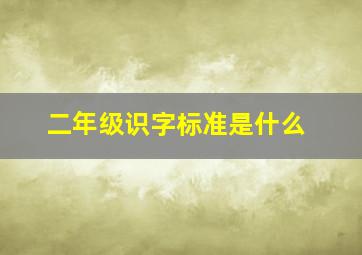 二年级识字标准是什么